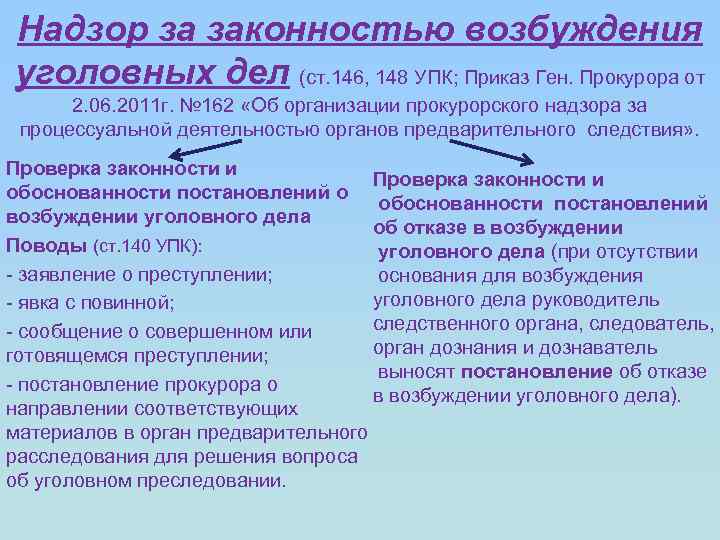 Надзор за законностью возбуждения уголовных дел (ст.146, 148 УПК; Приказ Ген. Прокурора от 2.06.2011г. №162 «Об организации прокурорского надзора за процессуальной деятельностью органов предварительного следствия».

Проверка законности и обоснованности постановлений о возбуждении уголовного дела

Поводы (ст.140 УПК):

- заявление о преступлении;

- явка с повинной;

- сообщение о совершенном или готовящемся преступлении;

- постановление прокурора о направлении соответствующих материалов в орган предварительного расследования для решения вопроса об уголовном преследовании.

Проверка законности и обоснованности постановлений об отказе в возбуждении уголовного дела (при отсутствии основания для возбуждения уголовного дела руководитель следственного органа, следователь, орган дознания и дознаватель выносят постановление об отказе в возбуждении уголовного дела).